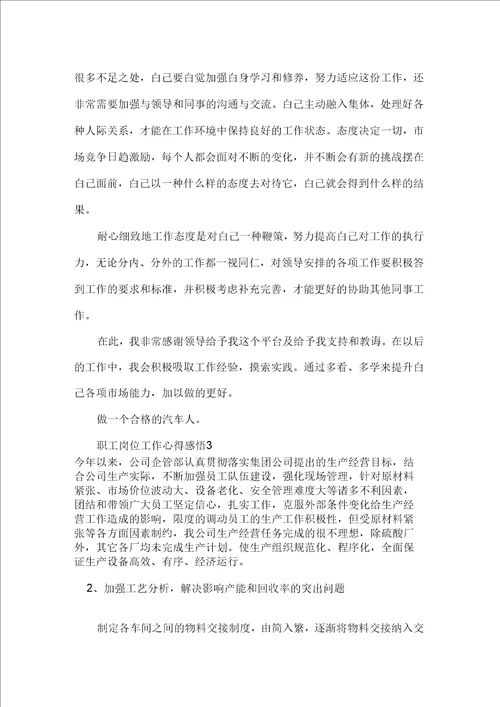 很多不足之处，自己要自觉加强自身学习和修养，努力适应这份工作，还非常需要加强与领导和同事的沟通与交流。自己主动融入集体，处理好各种人际关系，才能在工作环境中保持良好的工作状态。态度决定一切，市场竞争日趋激励，每个人都会面对不断的变化，并不断会有新的挑战摆在自己面前，自己以一种什么样的态度去对待它，自己就会得到什么样的结果。

耐心细致地工作态度是对自己一种鞭策，努力提高自己对工作的执行力，无论分内、分外的工作都一视同仁，对领导安排的各项工作要积极答到工作的要求和标准，并积极考虑补充完善，才能更好的协助其他同事工作。

在此，我非常感谢领导给予我这个平台及给予我支持和教诲。在以后的工作中，我会积极吸取工作经验，摸索实践。通过多看、多学来提升自己各项市场能力，加以做的更好。

做一个合格的汽车人。

职工岗位工作心得感悟3

今年以来，公司企管部认真贯彻落实集团公司提出的生产经营目标，结合公司生产实际，不断加强员工队伍建设，强化现场管理，针对原材料紧张、市场价位波动大、设备老化、安全管理难度大等诸多不利因素，团结和带领广大员工坚定信心，扎实工作，克服外部条件变化给生产经营工作造成的影响，限度的调动员工的生产工作积极性，但受原材料紧张等各方面因素制约，我公司生产经营任务完成的很不理想，除硫酸厂外，其它各厂均未完成生产计划。使生产组织规范化、程序化，全面保证生产设备高效、有序、经济运行。

2、加强工艺分析，解决影响产能和回收率的突出问题

制定各车间之间的物料交接制度，由简入繁，逐渐将物料交接纳入交